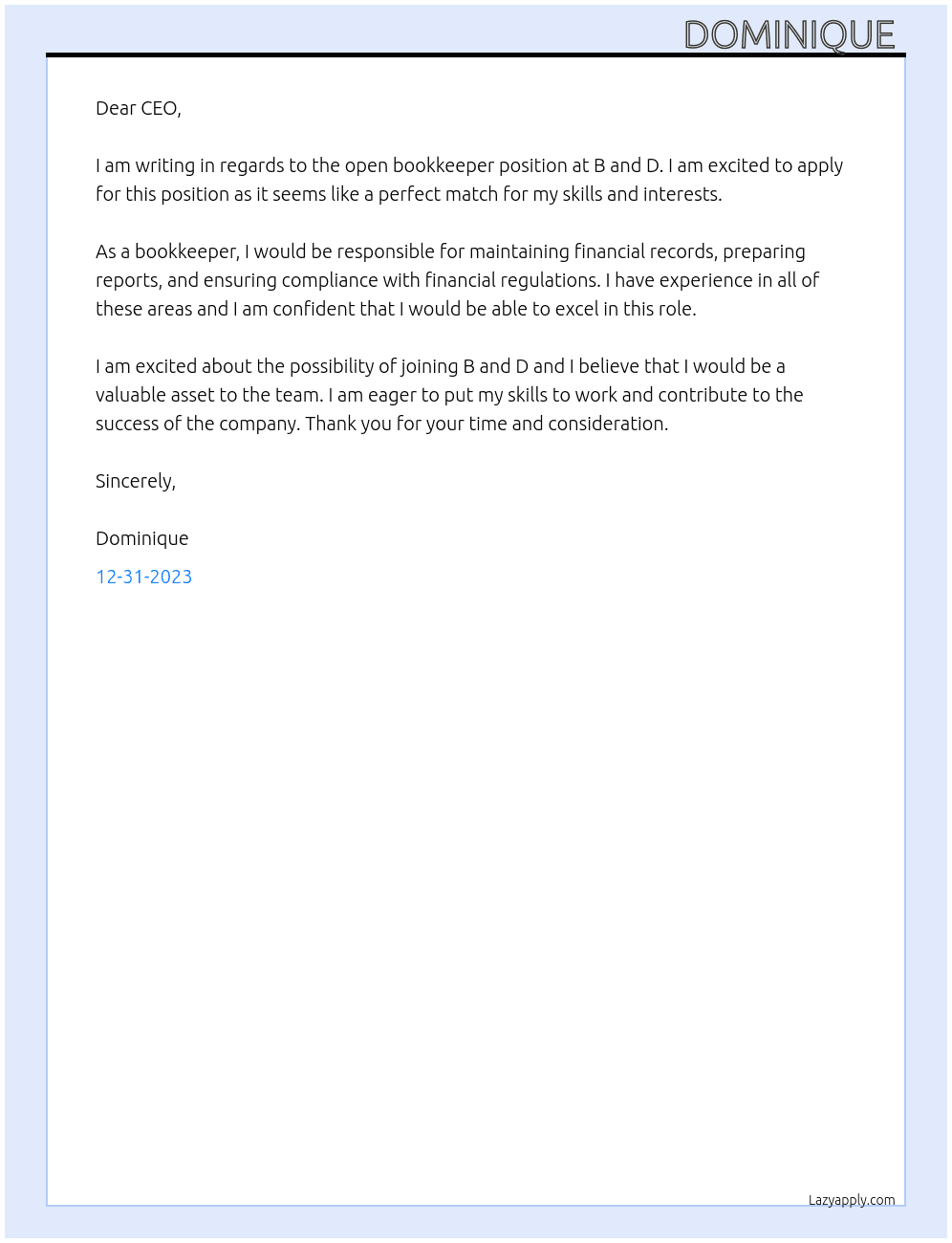 DOMINIQUE

Dear CEO,

I am writing in regards to the open bookkeeper position at B and D. I am excited to apply for this position as it seems like a perfect match for my skills and interests.

As a bookkeeper, I would be responsible for maintaining financial records, preparing reports, and ensuring compliance with financial regulations. I have experience in all of these areas and I am confident that I would be able to excel in this role.

I am excited about the possibility of joining B and D and I believe that I would be a valuable asset to the team. I am eager to put my skills to work and contribute to the success of the company. Thank you for your time and consideration.

Sincerely,

Dominique

12-31-2023

Lazyapply.com